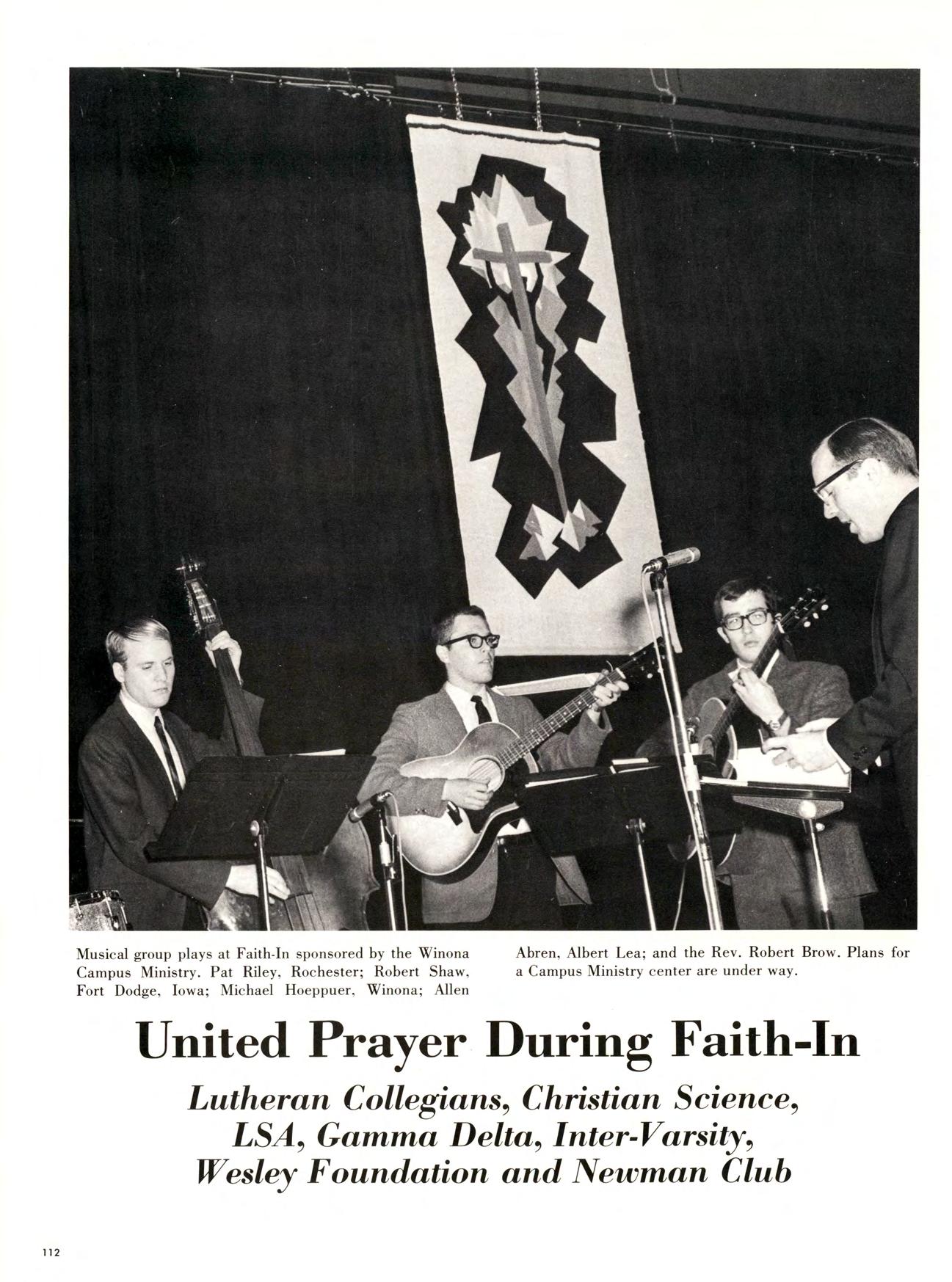 Musical group plays at Faith-In sponsored by the Winona Campus Ministry. Pat Riley, Rochester; Robert Shaw, Fort Dodge, Iowa; Michael Hoeppuer, Winona; Allen Abren, Albert Lea; and the Rev. Robert Brow. Plans for a Campus Ministry center are under way.

United Prayer During Faith-In

Lutheran Collegians, Christian Science, LSA, Gamma Delta, Inter-Varsity, Wesley Foundation and Newman Club

112